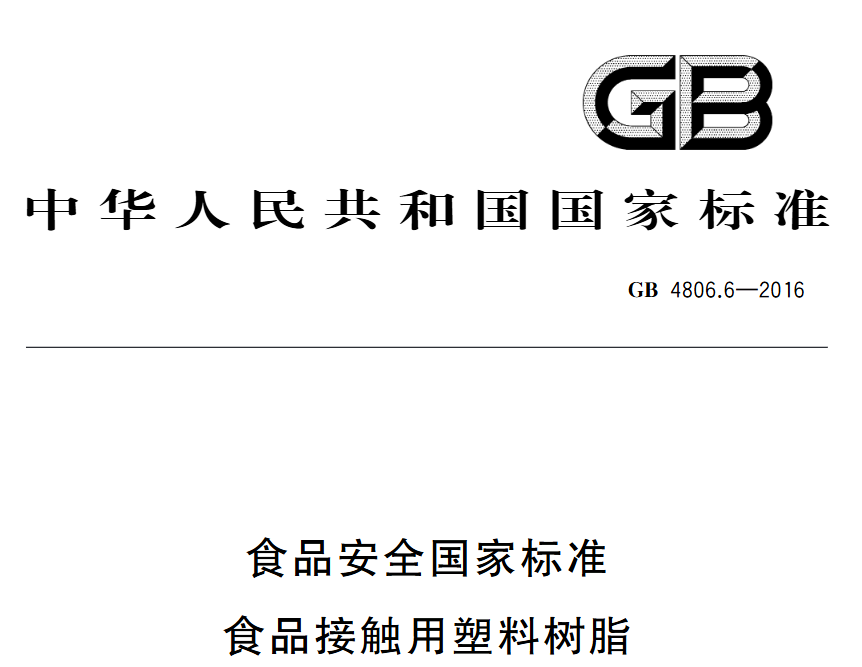 GB

中华人民共和国国家标准

GB 4806.6—2016

食品安全国家标准

食品接触用塑料树脂